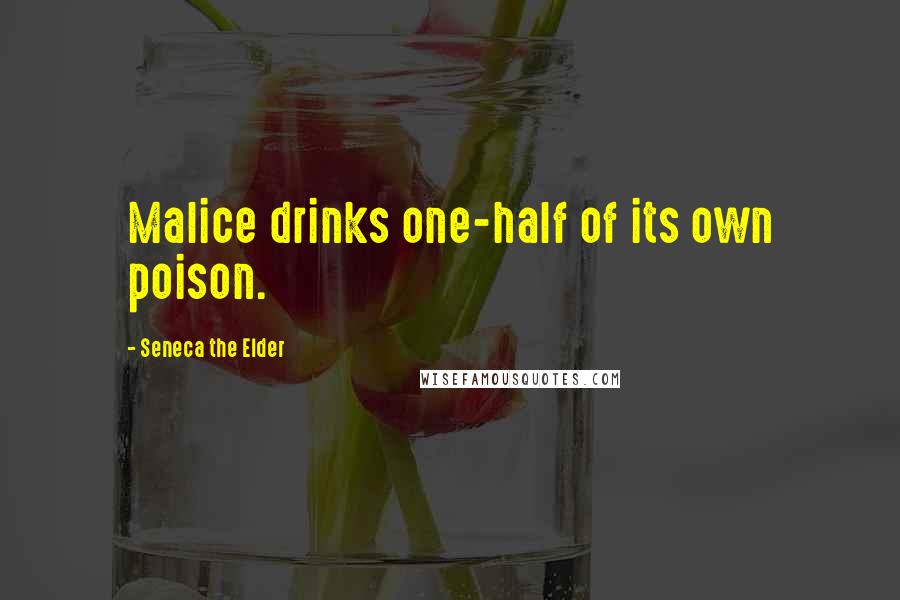 Malice drinks one-half of its own poison.

- Seneca the Elder

WISEFAMOUSQUOTES.COM